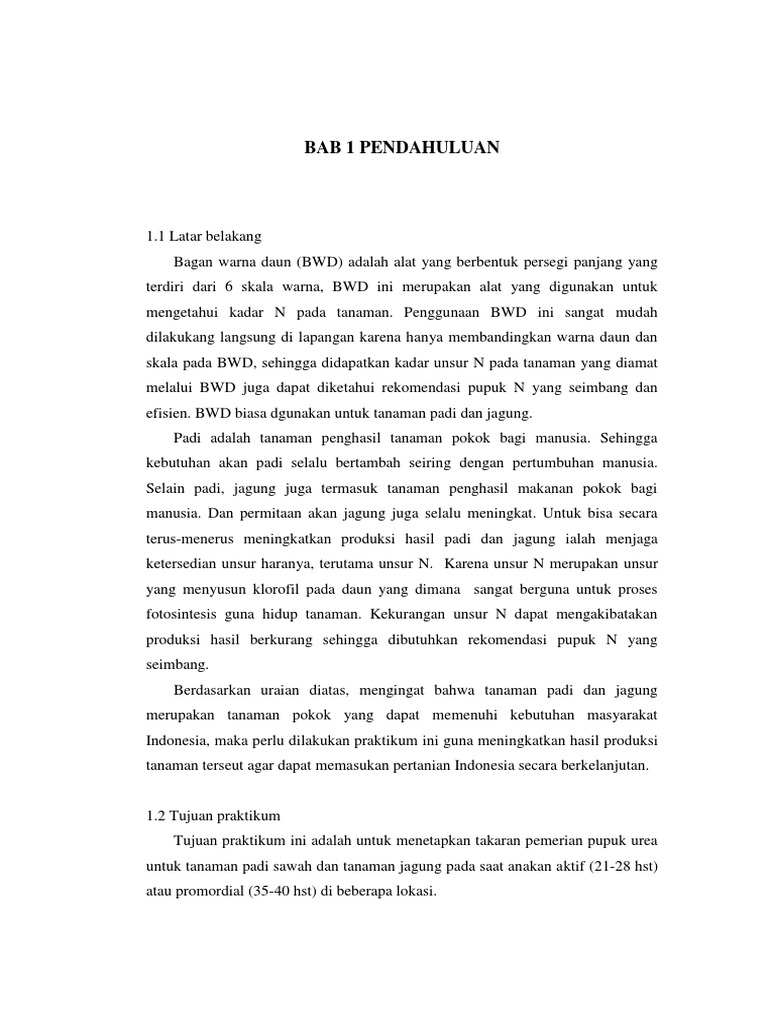 BAB 1 PENDAHULUAN

1.1 Latar belakang

Bagan warna daun (BWD) adalah alat yang berbentuk persegi panjang yang terdiri dari 6 skala warna, BWD ini merupakan alat yang digunakan untuk mengetahui kadar N pada tanaman. Penggunaan BWD ini sangat mudah dilakukang langsung di lapangan karena hanya membandingkan warna daun dan skala pada BWD, sehingga didapatkan kadar unsur N pada tanaman yang diamat melalui BWD juga dapat diketahui rekomendasi pupuk N yang seimbang dan efisien. BWD biasa dgunakan untuk tanaman padi dan jagung.

Padi adalah tanaman penghasil tanaman pokok bagi manusia. Sehingga kebutuhan akan padi selalu bertambah seiring dengan pertumbuhan manusia. Selain padi, jagung juga termasuk tanaman penghasil makanan pokok bagi manusia. Dan permitaan akan jagung juga selalu meningkat. Untuk bisa secara terus-menerus meningkatkan produksi hasil padi dan jagung ialah menjaga ketersedian unsur haranya, terutama unsur N. Karena unsur N merupakan unsur yang menyusun klorofil pada daun yang dimana sangat berguna untuk proses fotosintesis guna hidup tanaman. Kekurangan unsur N dapat mengakibatakan produksi hasil berkurang sehingga dibutuhkan rekomendasi pupuk N yang seimbang.

Berdasarkan uraian diatas, mengingat bahwa tanaman padi dan jagung merupakan tanaman pokok yang dapat memenuhi kebutuhan masyarakat Indonesia, maka perlu dilakukan praktikum ini guna meningkatkan hasil produksi tanaman terseut agar dapat memasukan pertanian Indonesia secara berkelanjutan.

1.2 Tujuan praktikum

Tujuan praktikum ini adalah untuk menetapkan takaran pemerian pupuk urea untuk tanaman padi sawah dan tanaman jagung pada saat anakan aktif (21-28 hst) atau promordial (35-40 hst) di beberapa lokasi.